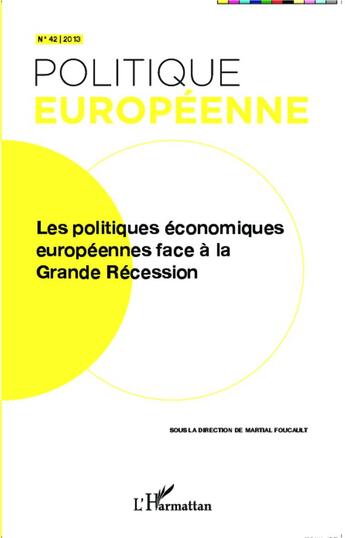 N° 42 | 2013

POLITIQUE
EUROPÉENNE

Les politiques économiques européennes face à la Grande Récession

SOUS LA DIRECTION DE MARTIAL FOUCAULT

L'Harmattan